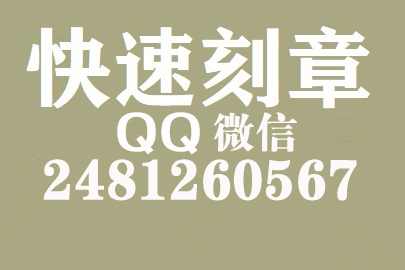 快速刻章
QQ 微信
2481260567